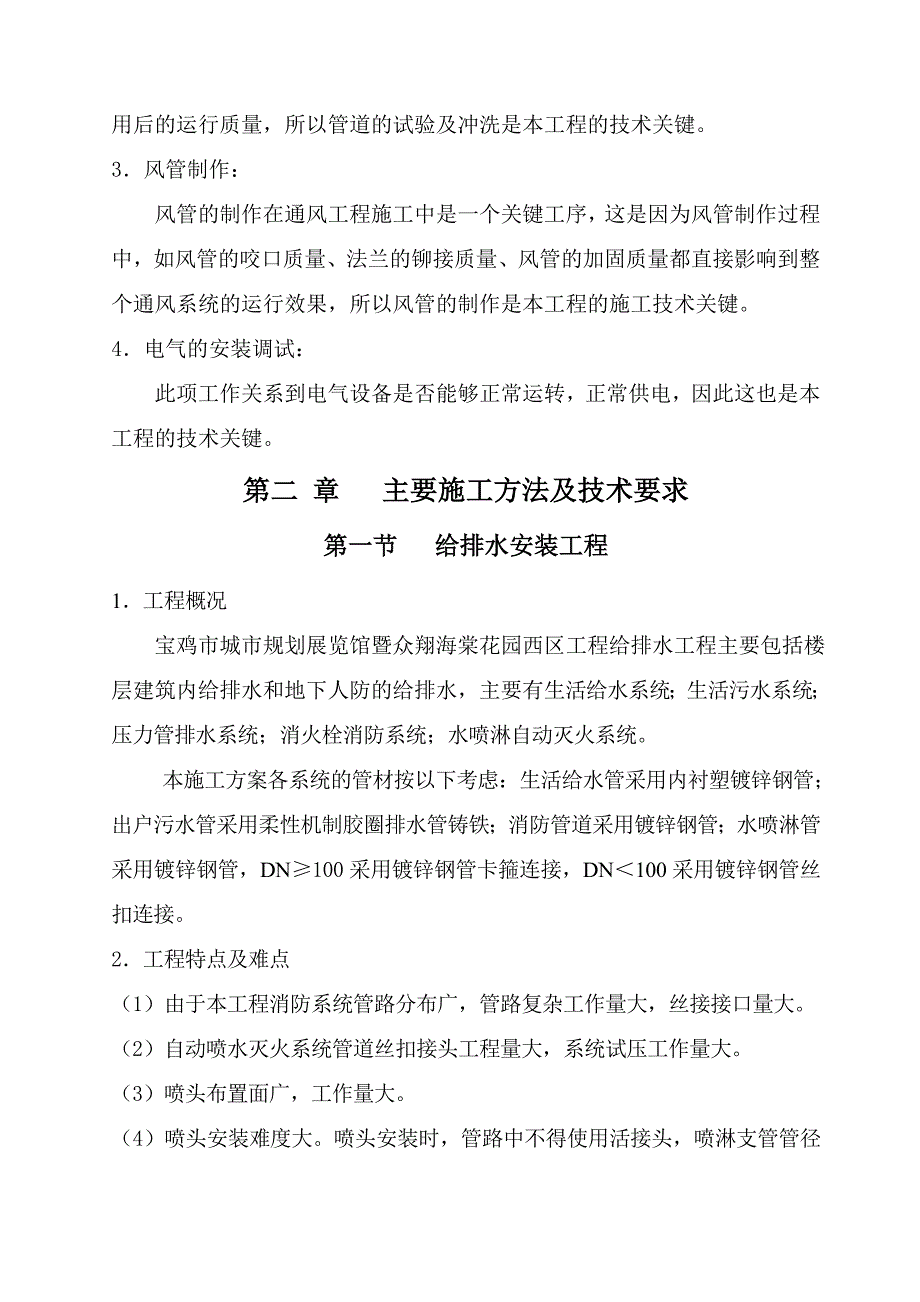 用后的运行质量，所以管道的试验及冲洗是本工程的技术关键。

3．风管制作：

风管的制作在通风工程施工中是一个关键工序，这是因为风管制作过程中，如风管的咬口质量、法兰的铆接质量、风管的加固质量都直接影响到整个通风系统的运行效果，所以风管的制作是本工程的施工技术关键。

4．电气的安装调试：

此项工作关系到电气设备是否能够正常运转，正常供电，因此这也是本工程的技术关键。

第二 章　主要施工方法及技术要求

第一节　给排水安装工程

1．工程概况

宝鸡市城市规划展览馆暨众翔海棠花园西区工程给排水工程主要包括楼层建筑内给排水和地下人防的给排水，主要有生活给水系统；生活污水系统；压力管排水系统；消火栓消防系统；水喷淋自动灭火系统。

本施工方案各系统的管材按以下考虑：生活给水管采用内衬塑镀锌钢管；出户污水管采用柔性机制胶圈排水管铸铁；消防管道采用镀锌钢管；水喷淋管采用镀锌钢管，DN≥100 采用镀锌钢管卡箍连接，DN＜100 采用镀锌钢管丝扣连接。

2．工程特点及难点

（1）由于本工程消防系统管路分布广，管路复杂工作量大，丝接接口量大。

（2）自动喷水灭火系统管道丝扣接头工程量大，系统试压工作量大。

（3）喷头布置面广，工作量大。

（4）喷头安装难度大。喷头安装时，管路中不得使用活接头，喷淋支管管径